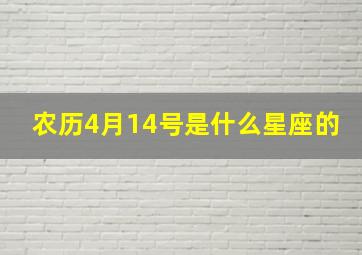 农历4月14号是什么星座的